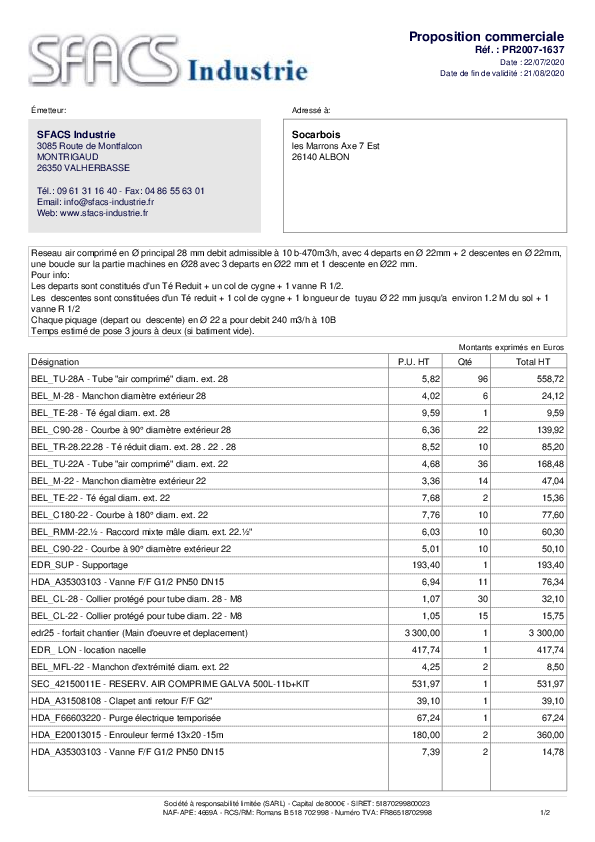 SFACS Industrie

Proposition commerciale
Réf. : PR2007-1637
Date : 22/07/2020
Date de fin de validité : 21/08/2020

Émetteur:

SFACS Industrie
3085 Route de Montfalcon
MONTRIGAUD
26350 VALHERBASSE

Tél.: 09 61 31 16 40 - Fax: 04 86 55 63 01
Email: info@sfacs-industrie.fr
Web: www.sfacs-industrie.fr

Adressé à:

Socarbois
les Marrons Axe 7 Est
26140 ALBON

Reseau air comprimé en Ø principal 28 mm debit admissible à 10 b-470m3/h, avec 4 departs en Ø 22mm + 2 descentes en Ø 22mm, une boucle sur la partie machines en Ø28 avec 3 departs en Ø22 mm et 1 descente en Ø22 mm.
Pour info:
Les departs sont constitués d'un Té Reduit + un col de cygne + 1 vanne R 1/2.
Les descentes sont constituées d'un Té reduit + 1 col de cygne + 1 longueur de tuyau Ø 22 mm jusqu'a environ 1.2 M du sol + 1 vanne R 1/2
Chaque piquage (depart ou descente) en Ø 22 a pour debit 240 m3/h à 10B
Temps estimé de pose 3 jours à deux (si batiment vide).

Montants exprimés en Euros

| Désignation | P.U. HT | Qté | Total HT |
|---|---|---|---|
| BEL_TU-28A - Tube "air comprimé" diam. ext. 28 | 5,82 | 96 | 558,72 |
| BEL_M-28 - Manchon diamètre extérieur 28 | 4,02 | 6 | 24,12 |
| BEL_TE-28 - Té égal diam. ext. 28 | 9,59 | 1 | 9,59 |
| BEL_C90-28 - Courbe à 90° diamètre extérieur 28 | 6,36 | 22 | 139,92 |
| BEL_TR-28.22.28 - Té réduit diam. ext. 28 . 22 . 28 | 8,52 | 10 | 85,20 |
| BEL_TU-22A - Tube "air comprimé" diam. ext. 22 | 4,68 | 36 | 168,48 |
| BEL_M-22 - Manchon diamètre extérieur 22 | 3,36 | 14 | 47,04 |
| BEL_TE-22 - Té égal diam. ext. 22 | 7,68 | 2 | 15,36 |
| BEL_C180-22 - Courbe à 180° diam. ext. 22 | 7,76 | 10 | 77,60 |
| BEL_RMM-22.½ - Raccord mixte mâle diam. ext. 22.½" | 6,03 | 10 | 60,30 |
| BEL_C90-22 - Courbe à 90° diamètre extérieur 22 | 5,01 | 10 | 50,10 |
| EDR_SUP - Supportage | 193,40 | 1 | 193,40 |
| HDA_A35303103 - Vanne F/F G1/2 PN50 DN15 | 6,94 | 11 | 76,34 |
| BEL_CL-28 - Collier protégé pour tube diam. 28 - M8 | 1,07 | 30 | 32,10 |
| BEL_CL-22 - Collier protégé pour tube diam. 22 - M8 | 1,05 | 15 | 15,75 |
| edr25 - forfait chantier (Main d'oeuvre et deplacement) | 3 300,00 | 1 | 3 300,00 |
| EDR_ LON - location nacelle | 417,74 | 1 | 417,74 |
| BEL_MFL-22 - Manchon d'extrémité diam. ext. 22 | 4,25 | 2 | 8,50 |
| SEC_42150011E - RESERV. AIR COMPRIME GALVA 500L-11b+KIT | 531,97 | 1 | 531,97 |
| HDA_A31508108 - Clapet anti retour F/F G2" | 39,10 | 1 | 39,10 |
| HDA_F66603220 - Purge électrique temporisée | 67,24 | 1 | 67,24 |
| HDA_E20013015 - Enrouleur fermé 13x20 -15m | 180,00 | 2 | 360,00 |
| HDA_A35303103 - Vanne F/F G1/2 PN50 DN15 | 7,39 | 2 | 14,78 |

Société à responsabilité limitée (SARL) - Capital de 8000€ - SIRET: 51870299800023
NAF-APE: 4669A - RCS/RM: Romans B 518 702 998 - Numéro TVA: FR86518702998
1/2